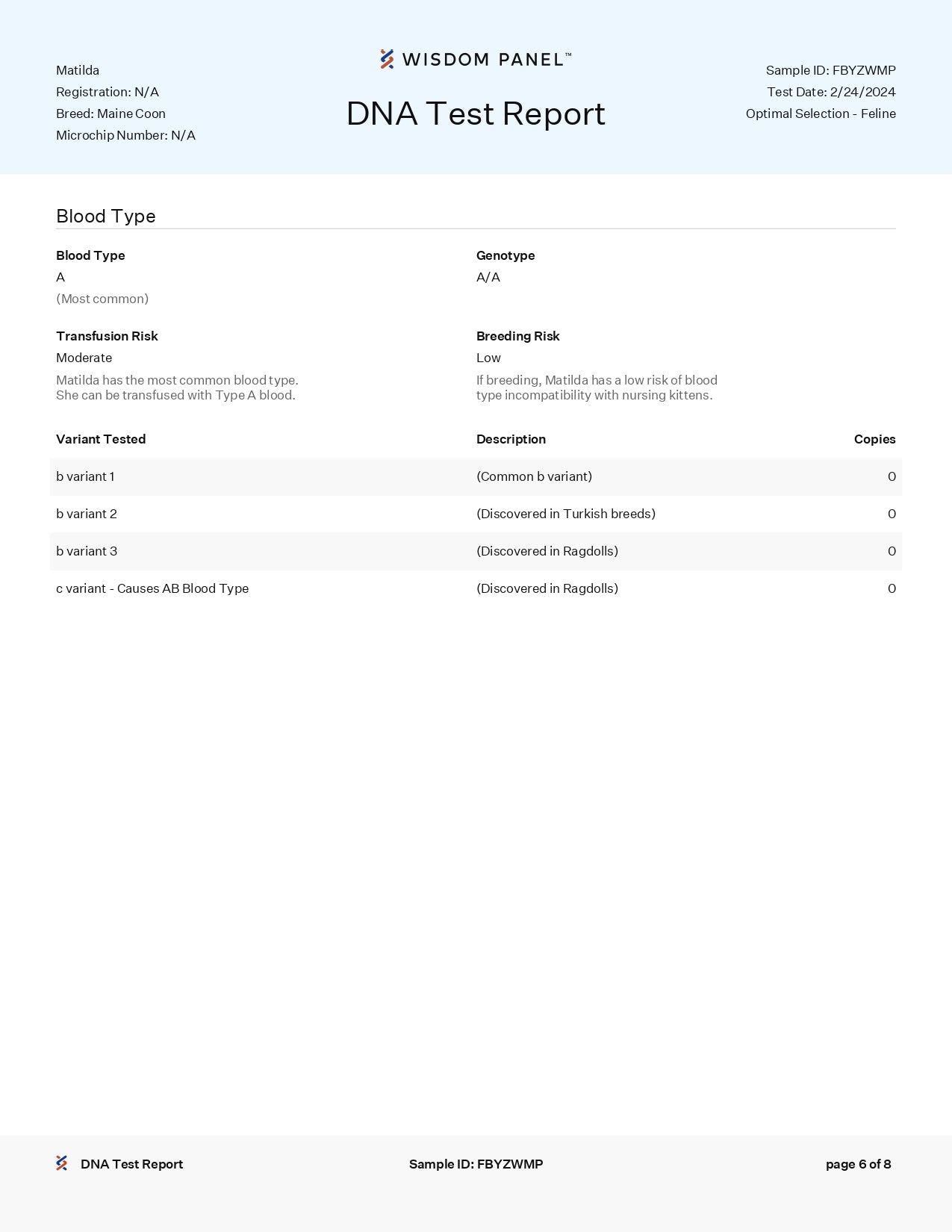 Matilda
Registration: N/A
Breed: Maine Coon
Microchip Number: N/A

WISDOM PANEL™

DNA Test Report

Sample ID: FBYZWMP
Test Date: 2/24/2024
Optimal Selection - Feline

Blood Type

Blood Type
A
(Most common)

Genotype
A/A

Transfusion Risk
Moderate
Matilda has the most common blood type. She can be transfused with Type A blood.

Breeding Risk
Low
If breeding, Matilda has a low risk of blood type incompatibility with nursing kittens.

| Variant Tested | Description | Copies |
|---|---|---|
| b variant 1 | (Common b variant) | 0 |
| b variant 2 | (Discovered in Turkish breeds) | 0 |
| b variant 3 | (Discovered in Ragdolls) | 0 |
| c variant - Causes AB Blood Type | (Discovered in Ragdolls) | 0 |

DNA Test Report
Sample ID: FBYZWMP
page 6 of 8